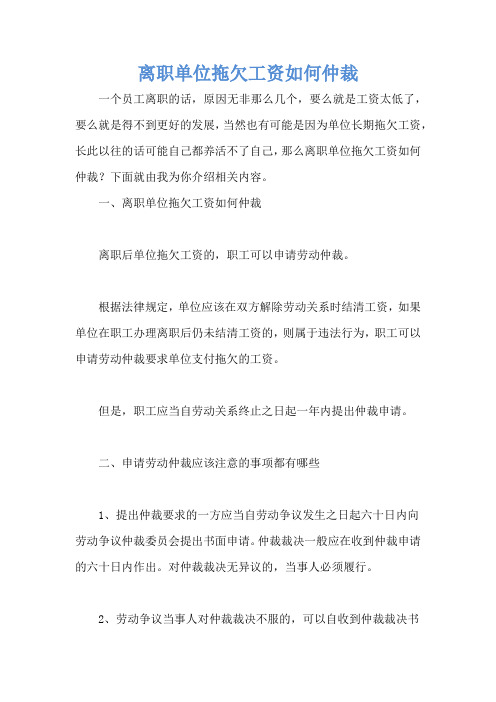 离职单位拖欠工资如何仲裁

一个员工离职的话，原因无非那么几个，要么就是工资太低了，要么就是得不到更好的发展，当然也有可能是因为单位长期拖欠工资，长此以往的话可能自己都养活不了自己，那么离职单位拖欠工资如何仲裁？下面就由我为你介绍相关内容。

一、离职单位拖欠工资如何仲裁

离职后单位拖欠工资的，职工可以申请劳动仲裁。

根据法律规定，单位应该在双方解除劳动关系时结清工资，如果单位在职工办理离职后仍未结清工资的，则属于违法行为，职工可以申请劳动仲裁要求单位支付拖欠的工资。

但是，职工应当自劳动关系终止之日起一年内提出仲裁申请。

二、申请劳动仲裁应该注意的事项都有哪些

1、提出仲裁要求的一方应当自劳动争议发生之日起六十日内向劳动争议仲裁委员会提出书面申请。仲裁裁决一般应在收到仲裁申请的六十日内作出。对仲裁裁决无异议的，当事人必须履行。

2、劳动争议当事人对仲裁裁决不服的，可以自收到仲裁裁决书